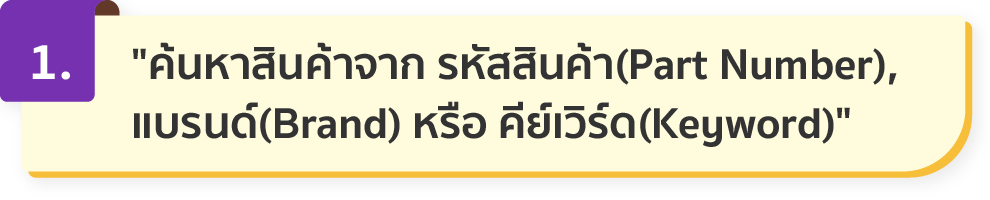 1.

"ค้นหาสินค้าจาก รหัสสินค้า(Part Number), แบรนด์(Brand) หรือ คีย์เวิร์ด(Keyword)"